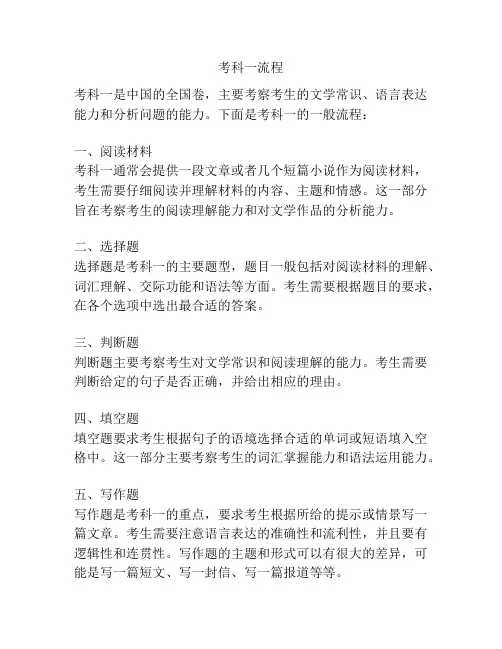 考科一流程

考科一是中国的全国卷，主要考察考生的文学常识、语言表达能力和分析问题的能力。下面是考科一的一般流程：

一、阅读材料
考科一通常会提供一段文章或者几个短篇小说作为阅读材料，考生需要仔细阅读并理解材料的内容、主题和情感。这一部分旨在考察考生的阅读理解能力和对文学作品的分析能力。

二、选择题
选择题是考科一的主要题型，题目一般包括对阅读材料的理解、词汇理解、交际功能和语法等方面。考生需要根据题目的要求，在各个选项中选出最合适的答案。

三、判断题
判断题主要考察考生对文学常识和阅读理解的能力。考生需要判断给定的句子是否正确，并给出相应的理由。

四、填空题
填空题要求考生根据句子的语境选择合适的单词或短语填入空格中。这一部分主要考察考生的词汇掌握能力和语法运用能力。

五、写作题
写作题是考科一的重点，要求考生根据所给的提示或情景写一篇文章。考生需要注意语言表达的准确性和流利性，并且要有逻辑性和连贯性。写作题的主题和形式可以有很大的差异，可能是写一篇短文、写一封信、写一篇报道等等。